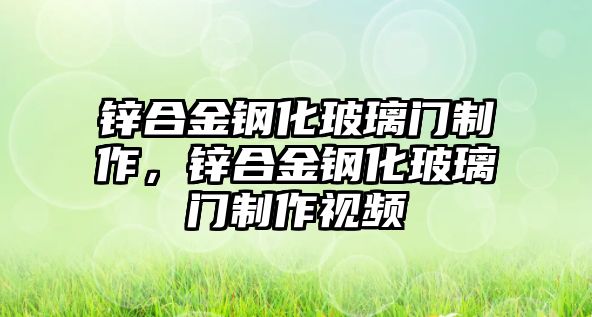 锌合金钢化玻璃门制作，锌合金钢化玻璃门制作视频